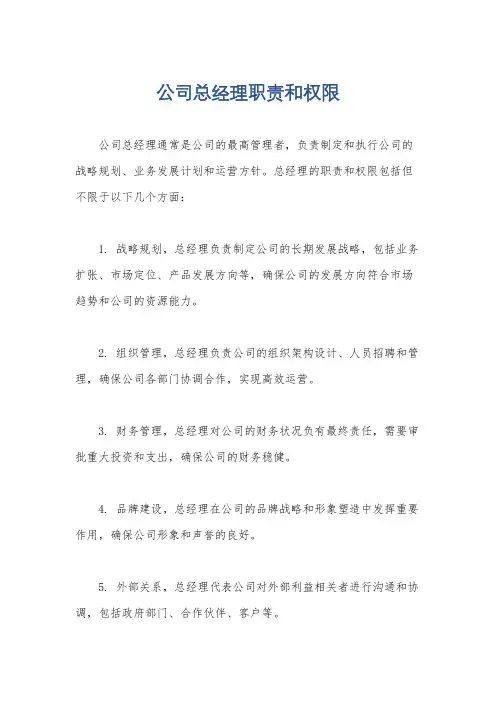 公司总经理职责和权限

公司总经理通常是公司的最高管理者，负责制定和执行公司的战略规划、业务发展计划和运营方针。总经理的职责和权限包括但不限于以下几个方面：

1. 战略规划，总经理负责制定公司的长期发展战略，包括业务扩张、市场定位、产品发展方向等，确保公司的发展方向符合市场趋势和公司的资源能力。

2. 组织管理，总经理负责公司的组织架构设计、人员招聘和管理，确保公司各部门协调合作，实现高效运营。

3. 财务管理，总经理对公司的财务状况负有最终责任，需要审批重大投资和支出，确保公司的财务稳健。

4. 品牌建设，总经理在公司的品牌战略和形象塑造中发挥重要作用，确保公司形象和声誉的良好。

5. 外部关系，总经理代表公司对外部利益相关者进行沟通和协调，包括政府部门、合作伙伴、客户等。